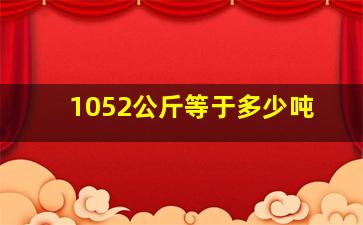 1052公斤等于多少吨